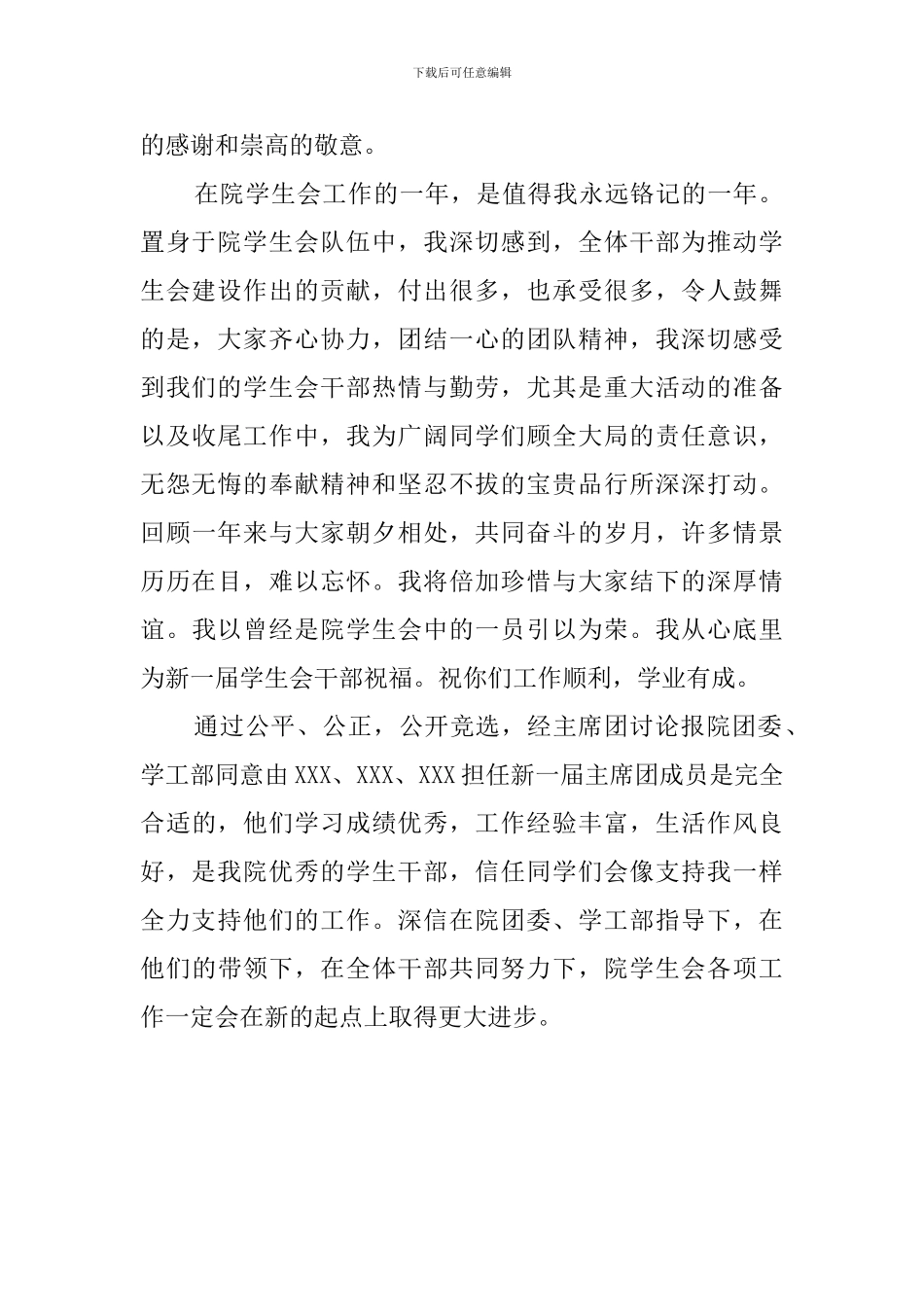 下载后可任意编辑

的感谢和崇高的敬意。

在院学生会工作的一年，是值得我永远铭记的一年。置身于院学生会队伍中，我深切感到，全体干部为推动学生会建设作出的贡献，付出很多，也承受很多，令人鼓舞的是，大家齐心协力，团结一心的团队精神，我深切感受到我们的学生会干部热情与勤劳，尤其是重大活动的准备以及收尾工作中，我为广阔同学们顾全大局的责任意识，无怨无悔的奉献精神和坚忍不拔的宝贵品行所深深打动。回顾一年来与大家朝夕相处，共同奋斗的岁月，许多情景历历在目，难以忘怀。我将倍加珍惜与大家结下的深厚情谊。我以曾经是院学生会中的一员引以为荣。我从心底里为新一届学生会干部祝福。祝你们工作顺利，学业有成。

通过公平、公正，公开竞选，经主席团讨论报院团委、学工部同意由XXX、XXX、XXX担任新一届主席团成员是完全合适的，他们学习成绩优秀，工作经验丰富，生活作风良好，是我院优秀的学生干部，信任同学们会像支持我一样全力支持他们的工作。深信在院团委、学工部指导下，在他们的带领下，在全体干部共同努力下，院学生会各项工作一定会在新的起点上取得更大进步。